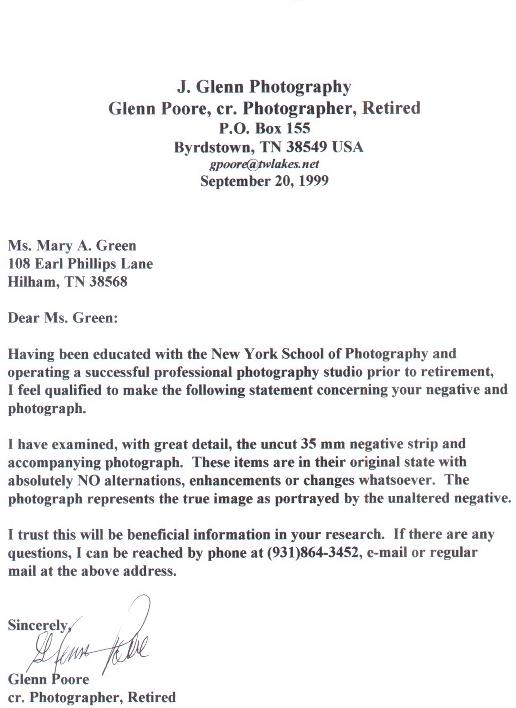 J. Glenn Photography
Glenn Poore, cr. Photographer, Retired
P.O. Box 155
Byrdstown, TN 38549 USA
gpoore@twlakes.net
September 20, 1999

Ms. Mary A. Green
108 Earl Phillips Lane
Hilham, TN 38568

Dear Ms. Green:

Having been educated with the New York School of Photography and operating a successful professional photography studio prior to retirement, I feel qualified to make the following statement concerning your negative and photograph.

I have examined, with great detail, the uncut 35 mm negative strip and accompanying photograph. These items are in their original state with absolutely NO alternations, enhancements or changes whatsoever. The photograph represents the true image as portrayed by the unaltered negative.

I trust this will be beneficial information in your research. If there are any questions, I can be reached by phone at (931)864-3452, e-mail or regular mail at the above address.

Sincerely,
Glenn Poore
Glenn Poore
cr. Photographer, Retired